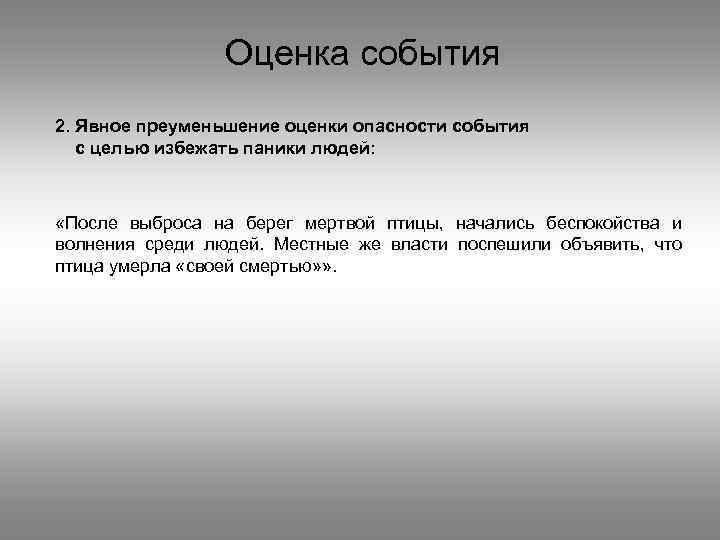 Оценка события

2. Явное преуменьшение оценки опасности события с целью избежать паники людей:

«После выброса на берег мертвой птицы, начались беспокойства и волнения среди людей. Местные же власти поспешили объявить, что птица умерла «своей смертью»».